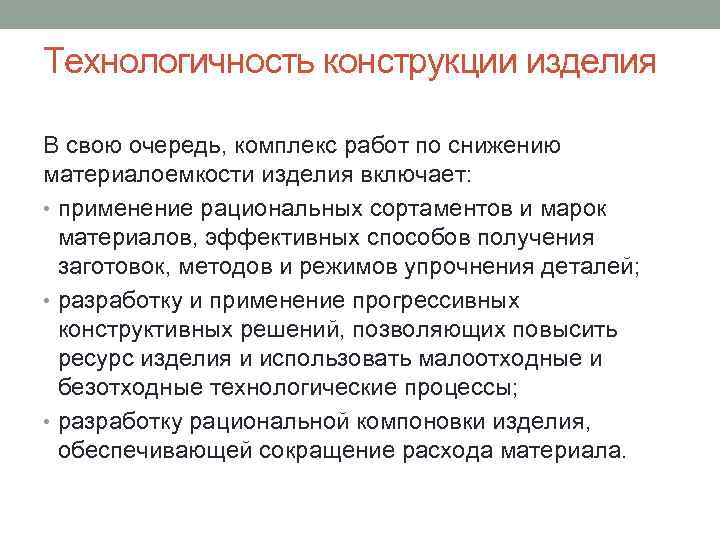 Технологичность конструкции изделия

В свою очередь, комплекс работ по снижению материалоемкости изделия включает:

• применение рациональных сортаментов и марок материалов, эффективных способов получения заготовок, методов и режимов упрочнения деталей;
• разработку и применение прогрессивных конструктивных решений, позволяющих повысить ресурс изделия и использовать малоотходные и безотходные технологические процессы;
• разработку рациональной компоновки изделия, обеспечивающей сокращение расхода материала.